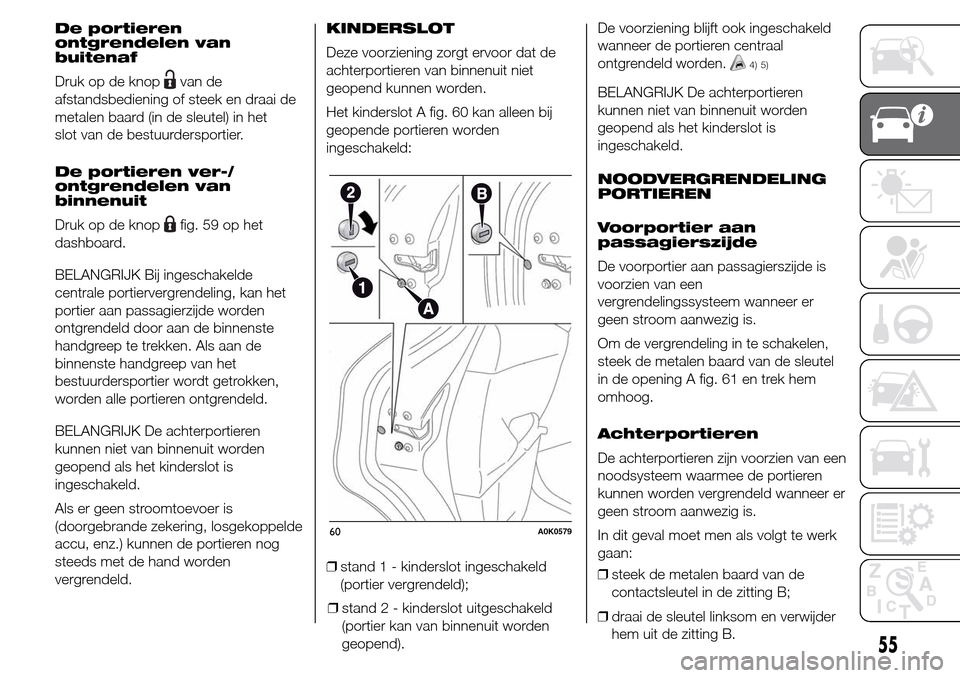 De portieren ontgrendelen van buitenaf

Druk op de knop van de afstandsbediening of steek en draai de metalen baard (in de sleutel) in het slot van de bestuurdersportier.

De portieren ver-/ ontgrendelen van binnenuit

Druk op de knop fig. 59 op het dashboard.

BELANGRIJK Bij ingeschakelde centrale portiervergrendeling, kan het portier aan passagierzijde worden ontgrendeld door aan de binnenste handgreep te trekken. Als aan de binnenste handgreep van het bestuurdersportier wordt getrokken, worden alle portieren ontgrendeld.

BELANGRIJK De achterportieren kunnen niet van binnenuit worden geopend als het kinderslot is ingeschakeld.

Als er geen stroomtoevoer is (doorgebrande zekering, losgekoppelde accu, enz.) kunnen de portieren nog steeds met de hand worden vergrendeld.

KINDERSLOT

Deze voorziening zorgt ervoor dat de achterportieren van binnenuit niet geopend kunnen worden.

Het kinderslot A fig. 60 kan alleen bij geopende portieren worden ingeschakeld:

2
B
1
A

60 A0K0579

❒ stand 1 - kinderslot ingeschakeld (portier vergrendeld);

❒ stand 2 - kinderslot uitgeschakeld (portier kan van binnenuit worden geopend).

De voorziening blijft ook ingeschakeld wanneer de portieren centraal ontgrendeld worden. 4) 5)

BELANGRIJK De achterportieren kunnen niet van binnenuit worden geopend als het kinderslot is ingeschakeld.

NOODVERGRENDELING PORTIEREN

Voorportier aan passagierszijde

De voorportier aan passagierszijde is voorzien van een vergrendelingssysteem wanneer er geen stroom aanwezig is.

Om de vergrendeling in te schakelen, steek de metalen baard van de sleutel in de opening A fig. 61 en trek hem omhoog.

Achterportieren

De achterportieren zijn voorzien van een noodsysteem waarmee de portieren kunnen worden vergrendeld wanneer er geen stroom aanwezig is.

In dit geval moet men als volgt te werk gaan:

❒ steek de metalen baard van de contactsleutel in de zitting B;

❒ draai de sleutel linksom en verwijder hem uit de zitting B.

55

carmanualsonline.info